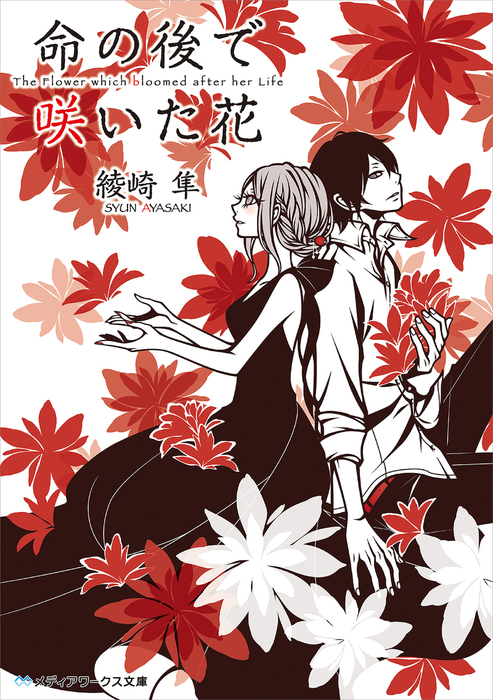 命の後で
The Flower which bloomed after her Life
咲いた花

綾崎 隼
SYUN AYASAKI

メディアワークス文庫